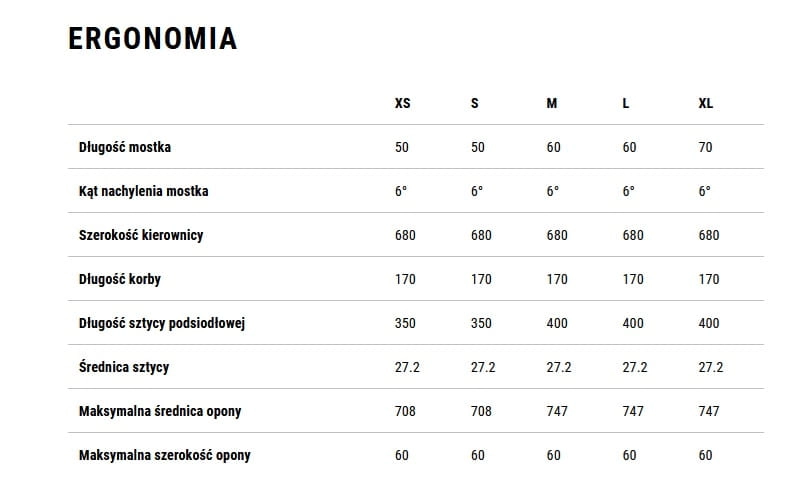 ERGONOMIA

| | XS | S | M | L | XL |
|---|---|---|---|---|---|
| Długość mostka | 50 | 50 | 60 | 60 | 70 |
| Kąt nachylenia mostka | 6° | 6° | 6° | 6° | 6° |
| Szerokość kierownicy | 680 | 680 | 680 | 680 | 680 |
| Długość korby | 170 | 170 | 170 | 170 | 170 |
| Długość sztycy podsiodłowej | 350 | 350 | 400 | 400 | 400 |
| Średnica sztycy | 27.2 | 27.2 | 27.2 | 27.2 | 27.2 |
| Maksymalna średnica opony | 708 | 708 | 747 | 747 | 747 |
| Maksymalna szerokość opony | 60 | 60 | 60 | 60 | 60 |